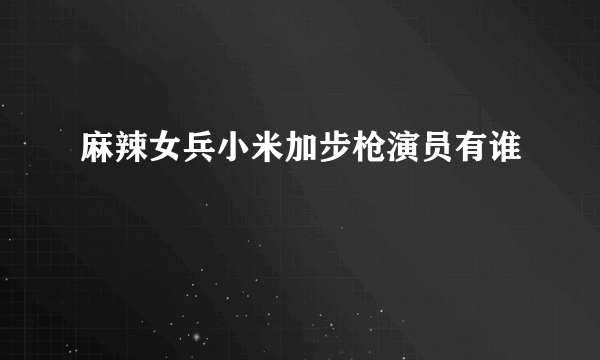 麻辣女兵小米加步枪演员有谁